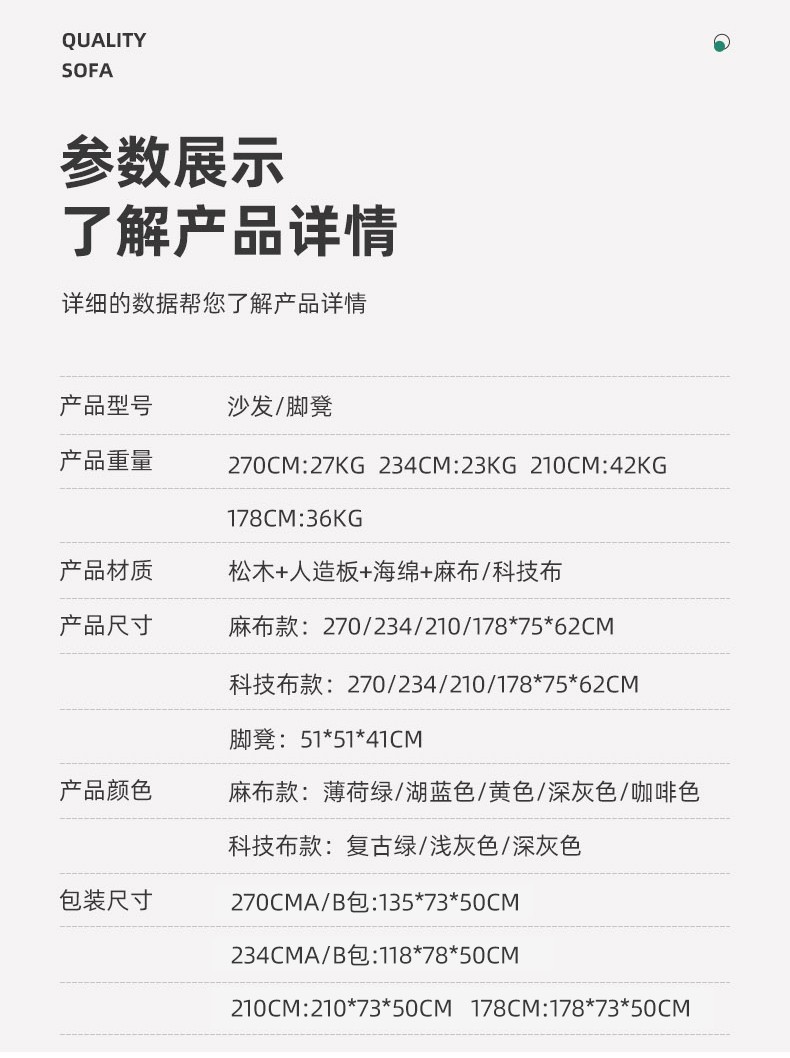 QUALITY
SOFA

参数展示
了解产品详情

详细的数据帮您了解产品详情

产品型号 沙发/脚凳

产品重量 270CM:27KG 234CM:23KG 210CM:42KG
178CM:36KG

产品材质 松木+人造板+海绵+麻布/科技布

产品尺寸 麻布款：270/234/210/178*75*62CM
科技布款：270/234/210/178*75*62CM
脚凳：51*51*41CM

产品颜色 麻布款：薄荷绿/湖蓝色/黄色/深灰色/咖啡色
科技布款：复古绿/浅灰色/深灰色

包装尺寸 270CMA/B包:135*73*50CM
234CMA/B包:118*78*50CM
210CM:210*73*50CM 178CM:178*73*50CM